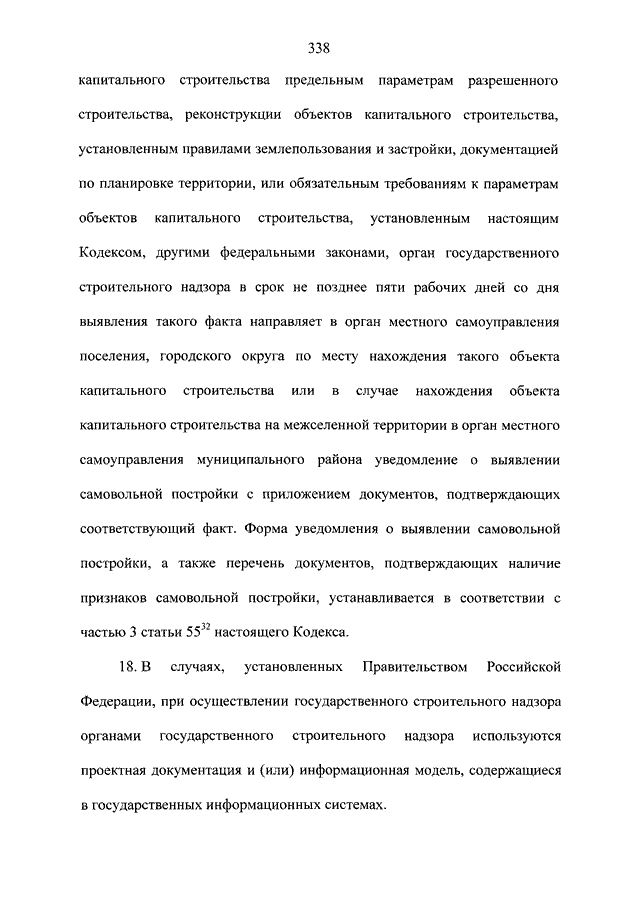 338

капитального строительства предельным параметрам разрешенного строительства, реконструкции объектов капитального строительства, установленным правилами землепользования и застройки, документацией по планировке территории, или обязательным требованиям к параметрам объектов капитального строительства, установленным настоящим Кодексом, другими федеральными законами, орган государственного строительного надзора в срок не позднее пяти рабочих дней со дня выявления такого факта направляет в орган местного самоуправления поселения, городского округа по месту нахождения такого объекта капитального строительства или в случае нахождения объекта капитального строительства на межселенной территории в орган местного самоуправления муниципального района уведомление о выявлении самовольной постройки с приложением документов, подтверждающих соответствующий факт. Форма уведомления о выявлении самовольной постройки, а также перечень документов, подтверждающих наличие признаков самовольной постройки, устанавливается в соответствии с частью 3 статьи $55^{32}$ настоящего Кодекса.

18. В случаях, установленных Правительством Российской Федерации, при осуществлении государственного строительного надзора органами государственного строительного надзора используются проектная документация и (или) информационная модель, содержащиеся в государственных информационных системах.